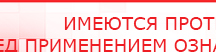 ИМЕЮТСЯ ПРОТ
ЕД ПРИМЕНЕНИЕМ ОЗНА